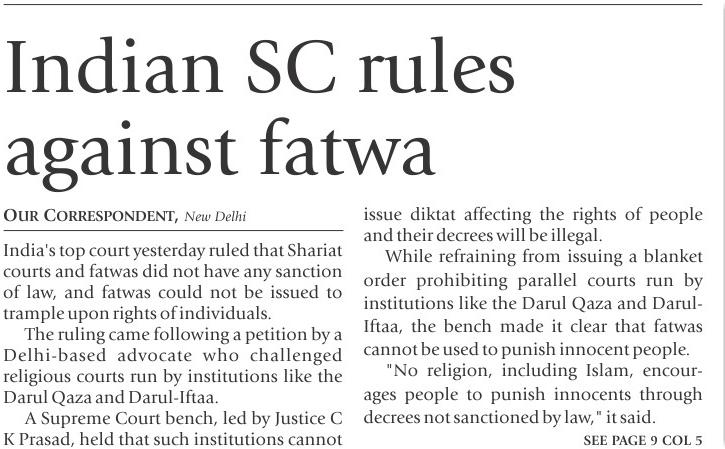 Indian SC rules against fatwa

OUR CORRESPONDENT, New Delhi

India's top court yesterday ruled that Shariat courts and fatwas did not have any sanction of law, and fatwas could not be issued to trample upon rights of individuals.

The ruling came following a petition by a Delhi-based advocate who challenged religious courts run by institutions like the Darul Qaza and Darul-Iftaa.

A Supreme Court bench, led by Justice C K Prasad, held that such institutions cannot issue diktat affecting the rights of people and their decrees will be illegal.

While refraining from issuing a blanket order prohibiting parallel courts run by institutions like the Darul Qaza and Darul-Iftaa, the bench made it clear that fatwas cannot be used to punish innocent people.

"No religion, including Islam, encourages people to punish innocents through decrees not sanctioned by law," it said.

SEE PAGE 9 COL 5